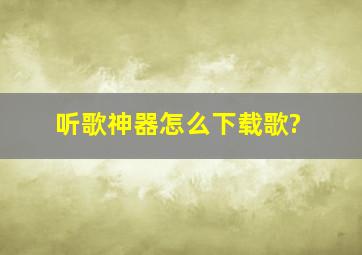 听歌神器怎么下载歌?